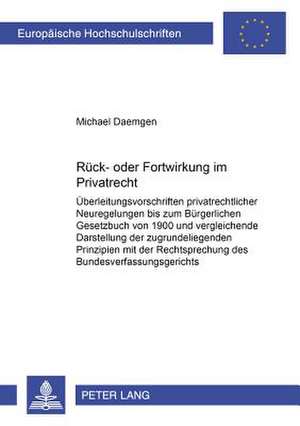 Europäische Hochschulschriften

Michael Daemgen

Rück- oder Fortwirkung im Privatrecht

Überleitungsvorschriften privatrechtlicher Neuregelungen bis zum Bürgerlichen Gesetzbuch von 1900 und vergleichende Darstellung der zugrundeliegenden Prinzipien mit der Rechtsprechung des Bundesverfassungsgerichts

PETER LANG